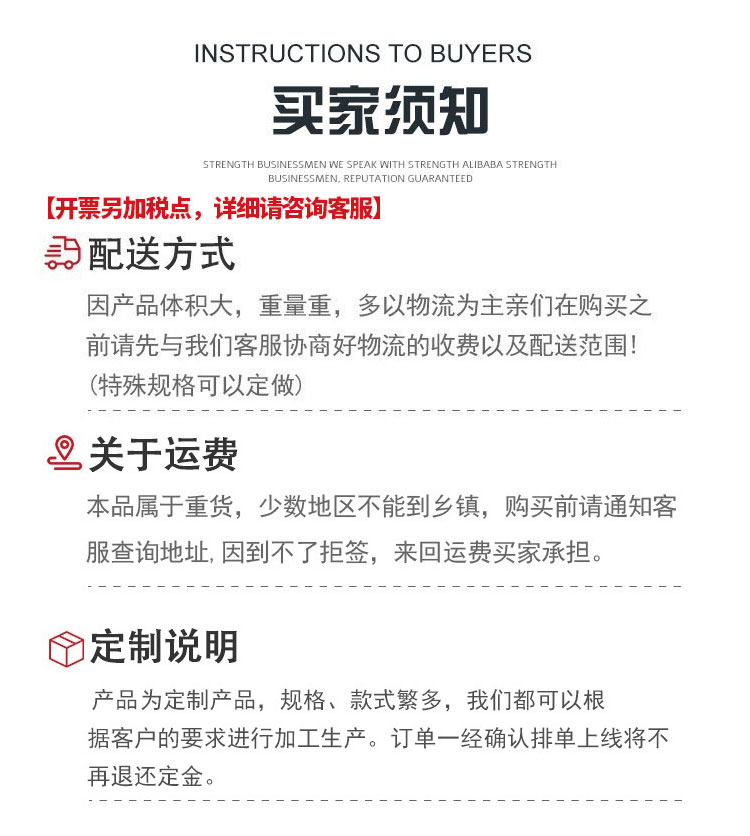 INSTRUCTIONS TO BUYERS

买家须知

STRENGTH BUSINESSMEN WE SPEAK WITH STRENGTH ALIBABA STRENGTH BUSINESSMEN, REPUTATION GUARANTEED

【开票另加税点，详细请咨询客服】

配送方式

因产品体积大，重量重，多以物流为主亲们在购买之前请先与我们客服协商好物流的收费以及配送范围！（特殊规格可以定做）

关于运费

本品属于重货，少数地区不能到乡镇，购买前请通知客服查询地址，因到不了拒签，来回运费买家承担。

定制说明

产品为定制产品，规格、款式繁多，我们都可以根据客户的要求进行加工生产。订单一经确认排单上线将不再退还定金。